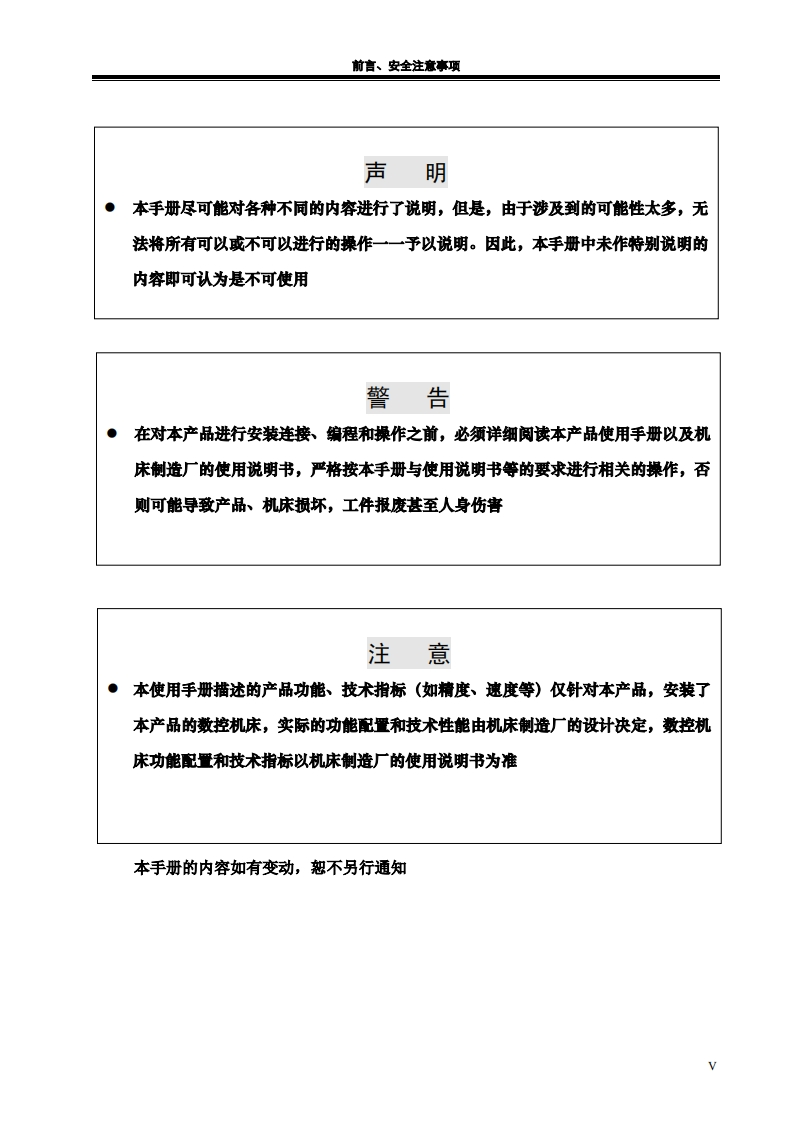 前言、安全注意事项

声　明

● 本手册尽可能对各种不同的内容进行了说明，但是，由于涉及到的可能性太多，无法将所有可以或不可以进行的操作一一予以说明。因此，本手册中未作特别说明的内容即可认为是不可使用

警　告

● 在对本产品进行安装连接、编程和操作之前，必须详细阅读本产品使用手册以及机床制造厂的使用说明书，严格按本手册与使用说明书等的要求进行相关的操作，否则可能导致产品、机床损坏，工件报废甚至人身伤害

注　意

● 本使用手册描述的产品功能、技术指标（如精度、速度等）仅针对本产品，安装了本产品的数控机床，实际的功能配置和技术性能由机床制造厂的设计决定，数控机床功能配置和技术指标以机床制造厂的使用说明书为准

本手册的内容如有变动，恕不另行通知

V